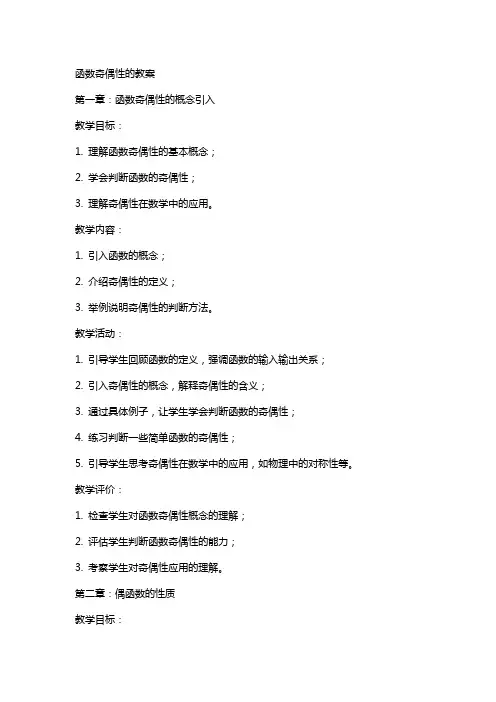 函数奇偶性的教案

第一章：函数奇偶性的概念引入

教学目标：

1. 理解函数奇偶性的基本概念；

2. 学会判断函数的奇偶性；

3. 理解奇偶性在数学中的应用。

教学内容：

1. 引入函数的概念；

2. 介绍奇偶性的定义；

3. 举例说明奇偶性的判断方法。

教学活动：

1. 引导学生回顾函数的定义，强调函数的输入输出关系；

2. 引入奇偶性的概念，解释奇偶性的含义；

3. 通过具体例子，让学生学会判断函数的奇偶性；

4. 练习判断一些简单函数的奇偶性；

5. 引导学生思考奇偶性在数学中的应用，如物理中的对称性等。

教学评价：

1. 检查学生对函数奇偶性概念的理解；

2. 评估学生判断函数奇偶性的能力；

3. 考察学生对奇偶性应用的理解。

第二章：偶函数的性质

教学目标：